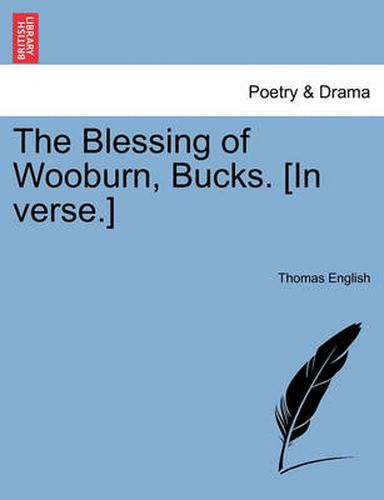 BRITISH LIBRARY

Poetry & Drama

The Blessing of Wooburn, Bucks. [In verse.]

Thomas English